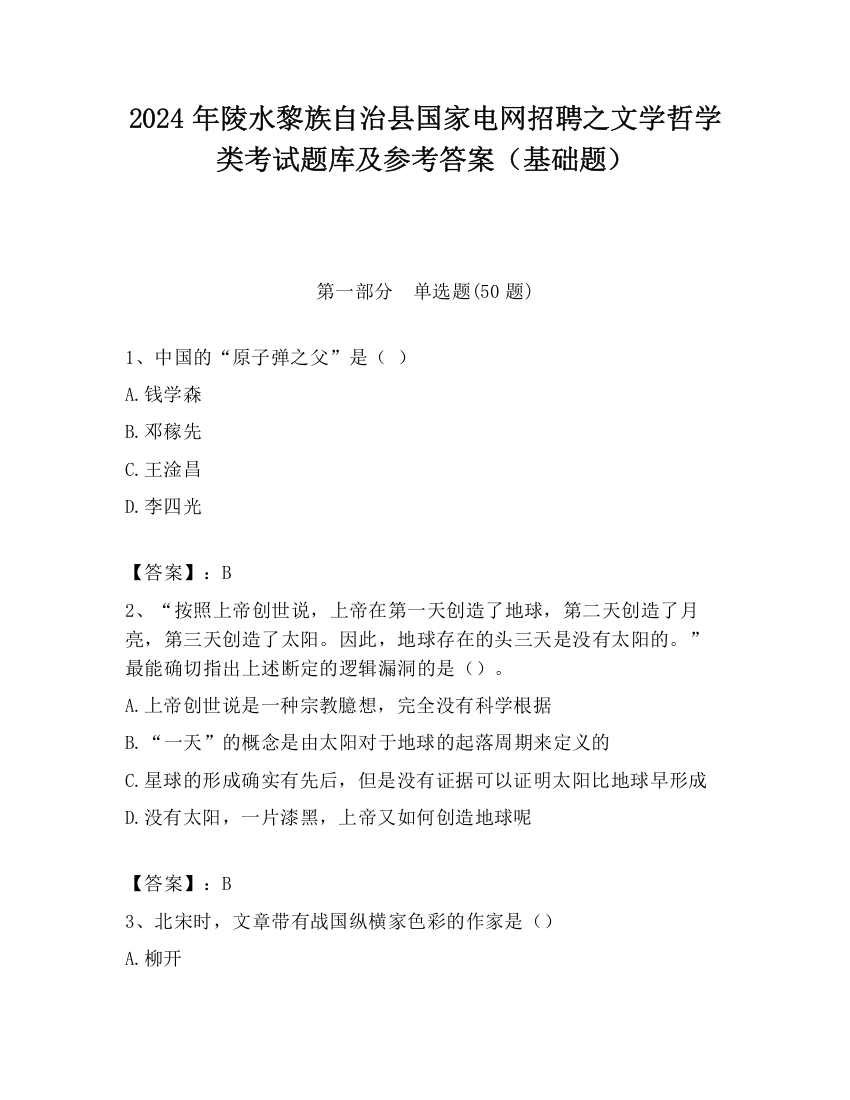 2024 年陵水黎族自治县国家电网招聘之文学哲学类考试题库及参考答案（基础题）

第一部分　单选题(50 题)

1、中国的“原子弹之父”是（ ）

A.钱学森

B.邓稼先

C.王淦昌

D.李四光

【答案】：B

2、“按照上帝创世说，上帝在第一天创造了地球，第二天创造了月亮，第三天创造了太阳。因此，地球存在的头三天是没有太阳的。”最能确切指出上述断定的逻辑漏洞的是（）。

A.上帝创世说是一种宗教臆想，完全没有科学根据

B.“一天”的概念是由太阳对于地球的起落周期来定义的

C.星球的形成确实有先后，但是没有证据可以证明太阳比地球早形成

D.没有太阳，一片漆黑，上帝又如何创造地球呢

【答案】：B

3、北宋时，文章带有战国纵横家色彩的作家是（）

A.柳开